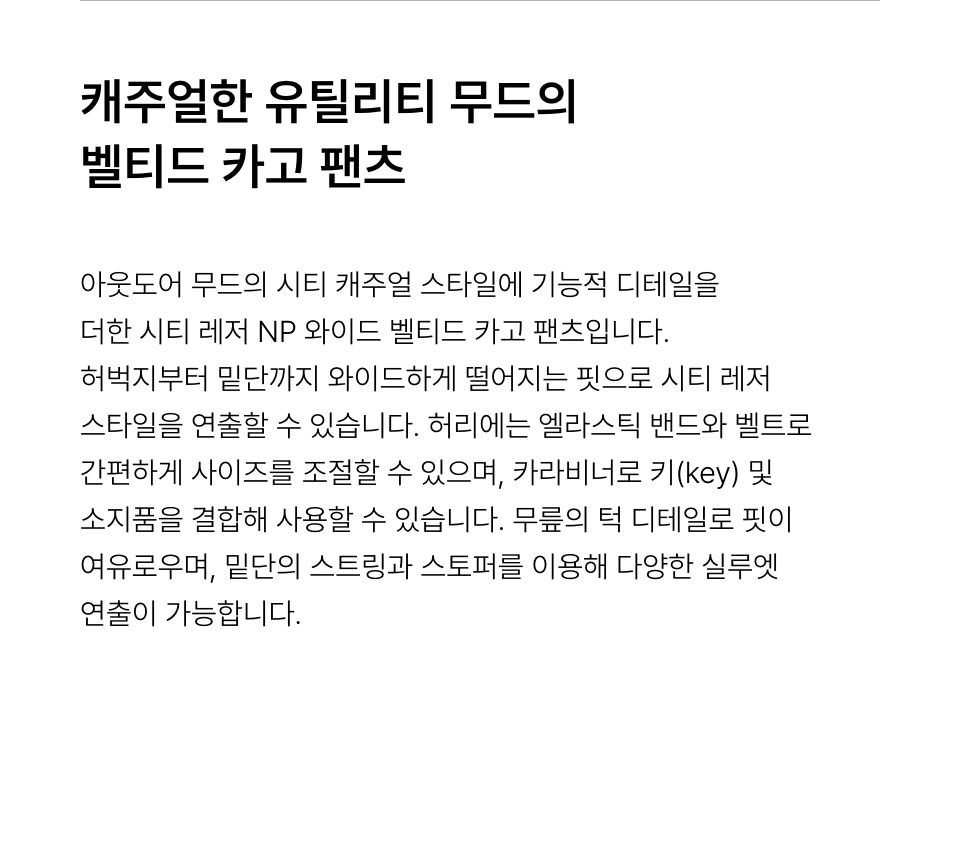 캐주얼한 유틸리티 무드의
벨티드 카고 팬츠

아웃도어 무드의 시티 캐주얼 스타일에 기능적 디테일을 더한 시티 레저 NP 와이드 벨티드 카고 팬츠입니다. 허벅지부터 밑단까지 와이드하게 떨어지는 핏으로 시티 레저 스타일을 연출할 수 있습니다. 허리에는 엘라스틱 밴드와 벨트로 간편하게 사이즈를 조절할 수 있으며, 카라비너로 키(key) 및 소지품을 결합해 사용할 수 있습니다. 무릎의 턱 디테일로 핏이 여유로우며, 밑단의 스트링과 스토퍼를 이용해 다양한 실루엣 연출이 가능합니다.